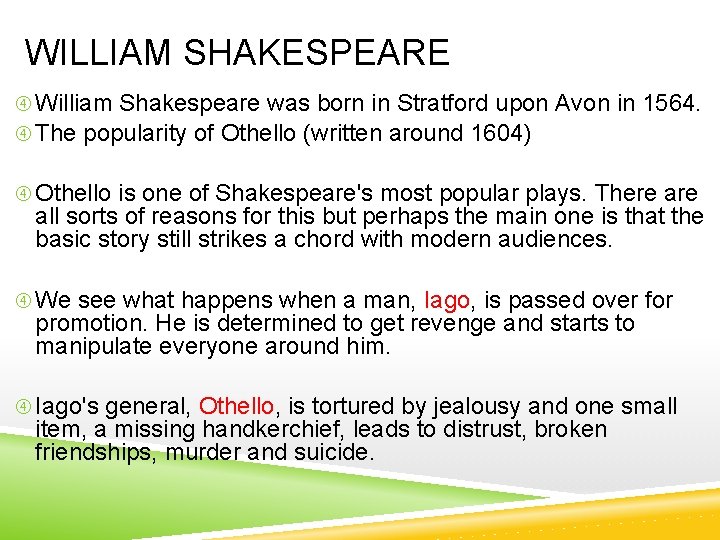 WILLIAM SHAKESPEARE

William Shakespeare was born in Stratford upon Avon in 1564.

The popularity of Othello (written around 1604)

Othello is one of Shakespeare's most popular plays. There are all sorts of reasons for this but perhaps the main one is that the basic story still strikes a chord with modern audiences.

We see what happens when a man, Iago, is passed over for promotion. He is determined to get revenge and starts to manipulate everyone around him.

Iago's general, Othello, is tortured by jealousy and one small item, a missing handkerchief, leads to distrust, broken friendships, murder and suicide.